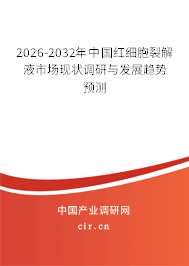 2026-2032年中国红细胞裂解液市场现状调研与发展趋势预测

中国产业调研网

cir.cn